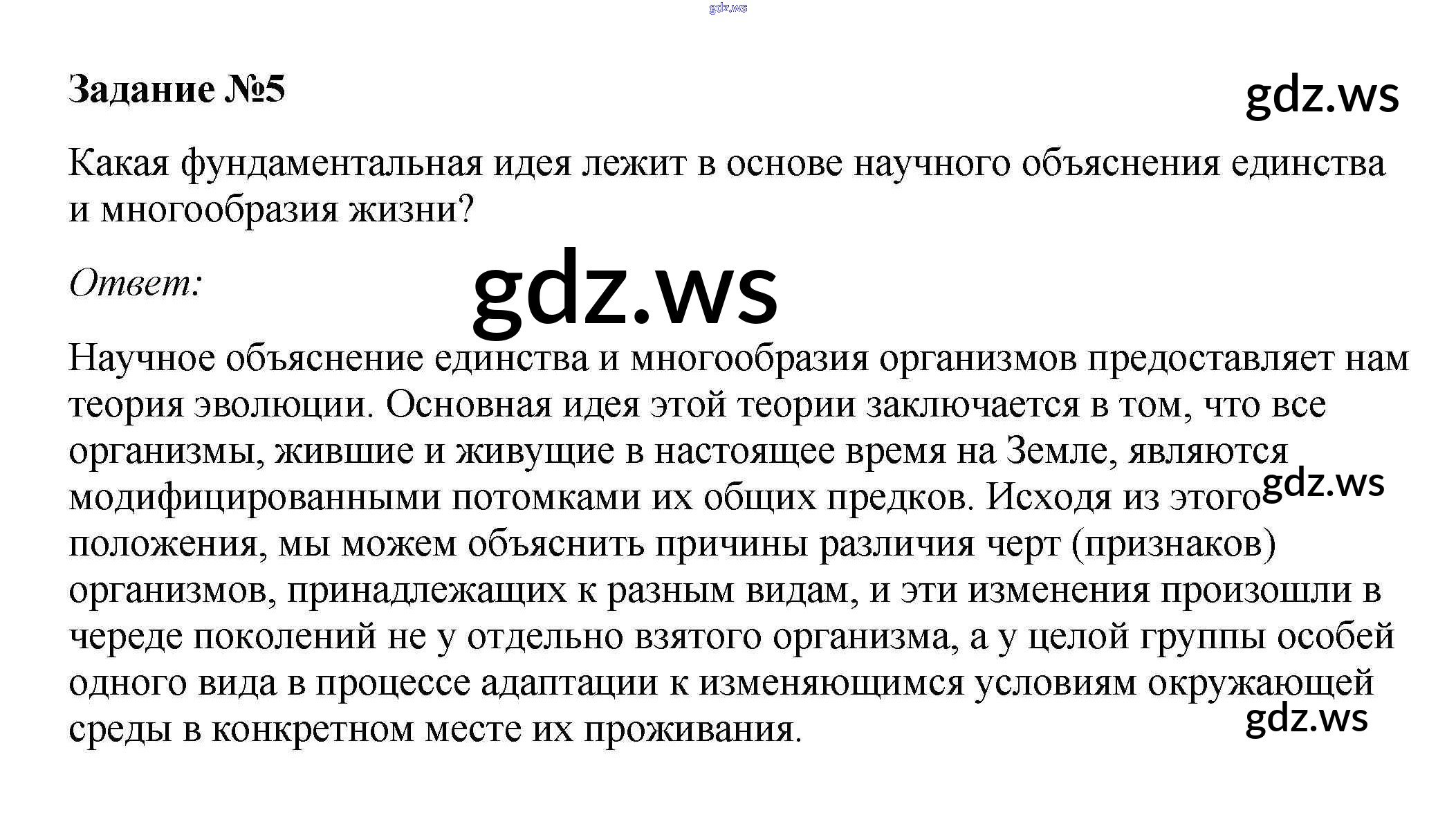 gdz.ws

Задание №5

gdz.ws

Какая фундаментальная идея лежит в основе научного объяснения единства и многообразия жизни?

Ответ:

gdz.ws

Научное объяснение единства и многообразия организмов предоставляет нам теория эволюции. Основная идея этой теории заключается в том, что все организмы, жившие и живущие в настоящее время на Земле, являются модифицированными потомками их общих предков. Исходя из этого положения, мы можем объяснить причины различия черт (признаков) организмов, принадлежащих к разным видам, и эти изменения произошли в череде поколений не у отдельно взятого организма, а у целой группы особей одного вида в процессе адаптации к изменяющимся условиям окружающей среды в конкретном месте их проживания.

gdz.ws

gdz.ws